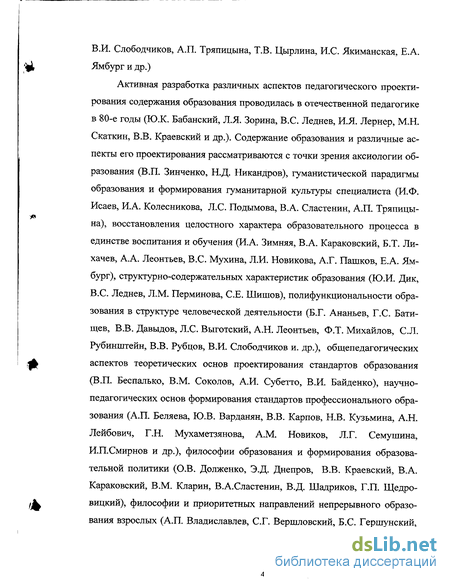 В.И. Слободчиков, А.П. Тряпицына, Т.В. Цырлина, И.С. Якиманская, Е.А. Ямбург и др.)

Активная разработка различных аспектов педагогического проектирования содержания образования проводилась в отечественной педагогике в 80-е годы (Ю.К. Бабанский, Л.Я. Зорина, В.С. Леднев, И.Я. Лернер, М.Н. Скаткин, В.В. Краевский и др.). Содержание образования и различные аспекты его проектирования рассматриваются с точки зрения аксиологии образования (В.П. Зинченко, Н.Д. Никандров), гуманистической парадигмы образования и формирования гуманитарной культуры специалиста (И.Ф. Исаев, И.А. Колесникова, Л.С. Подымова, В.А. Сластенин, А.П. Тряпицына), восстановления целостного характера образовательного процесса в единстве воспитания и обучения (И.А. Зимняя, В.А. Караковский, Б.Т. Лихачев, А.А. Леонтьев, В.С. Мухина, Л.И. Новикова, А.Г. Пашков, Е.А. Ямбург), структурно-содержательных характеристик образования (Ю.И. Дик, В.С. Леднев, Л.М. Перминова, С.Е. Шишов), полифункциональности образования в структуре человеческой деятельности (Б.Г. Ананьев, Г.С. Батищев, В.В. Давыдов, Л.С. Выготский, А.Н. Леонтьев, Ф.Т. Михайлов, С.Л. Рубинштейн, В.В. Рубцов, В.И. Слободчиков и. др.), общепедагогических аспектов теоретических основ проектирования стандартов образования (В.П. Беспалько, В.М. Соколов, А.И. Субетто, В.И. Байденко), научно-педагогических основ формирования стандартов профессионального образования (А.П. Беляева, Ю.В. Варданян, В.В. Карпов, Н.В. Кузьмина, А.Н. Лейбович, Г.Н. Мухаметзянова, А.М. Новиков, Л.Г. Семушина, И.П.Смирнов и др.), философии образования и формирования образовательной политики (О.В. Долженко, Э.Д. Днепров, В.В. Краевский, В.А. Караковский, В.М. Кларин, В.А.Сластенин, В.Д. Шадриков, Г.П. Щедровицкий), философии и приоритетных направлений непрерывного образования взрослых (А.П. Владиславлев, С.Г. Вершловский, Б.С. Гершунский,

4

dsLib.net
библиотека диссертаций